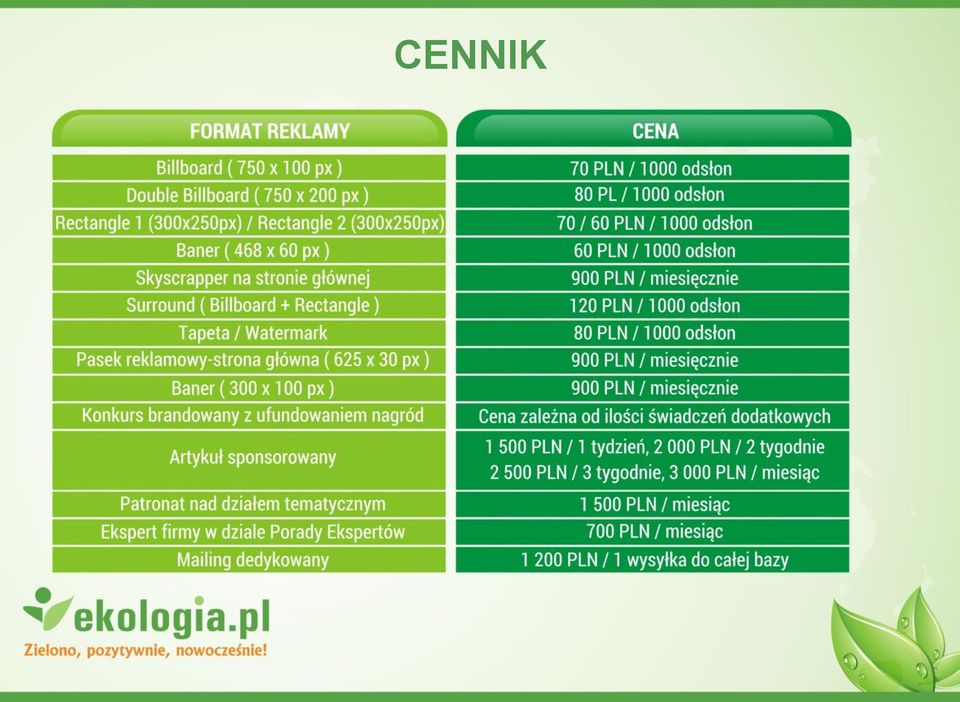 CENNIK

| FORMAT REKLAMY | CENA |
|---|---|
| Billboard ( 750 x 100 px ) | 70 PLN / 1000 odsłon |
| Double Billboard ( 750 x 200 px ) | 80 PL / 1000 odsłon |
| Rectangle 1 (300x250px) / Rectangle 2 (300x250px) | 70 / 60 PLN / 1000 odsłon |
| Baner ( 468 x 60 px ) | 60 PLN / 1000 odsłon |
| Skyscrapper na stronie głównej | 900 PLN / miesięcznie |
| Surround ( Billboard + Rectangle ) | 120 PLN / 1000 odsłon |
| Tapeta / Watermark | 80 PLN / 1000 odsłon |
| Pasek reklamowy-strona główna ( 625 x 30 px ) | 900 PLN / miesięcznie |
| Baner ( 300 x 100 px ) | 900 PLN / miesięcznie |
| Konkurs brandowany z ufundowaniem nagród | Cena zależna od ilości świadczeń dodatkowych |
| Artykuł sponsorowany | 1 500 PLN / 1 tydzień, 2 000 PLN / 2 tygodnie 2 500 PLN / 3 tygodnie, 3 000 PLN / miesiąc |
| Patronat nad działem tematycznym | 1 500 PLN / miesiąc |
| Ekspert firmy w dziale Porady Ekspertów | 700 PLN / miesiąc |
| Mailing dedykowany | 1 200 PLN / 1 wysyłka do całej bazy |

ekologia.pl
Zielono, pozytywnie, nowocześnie!